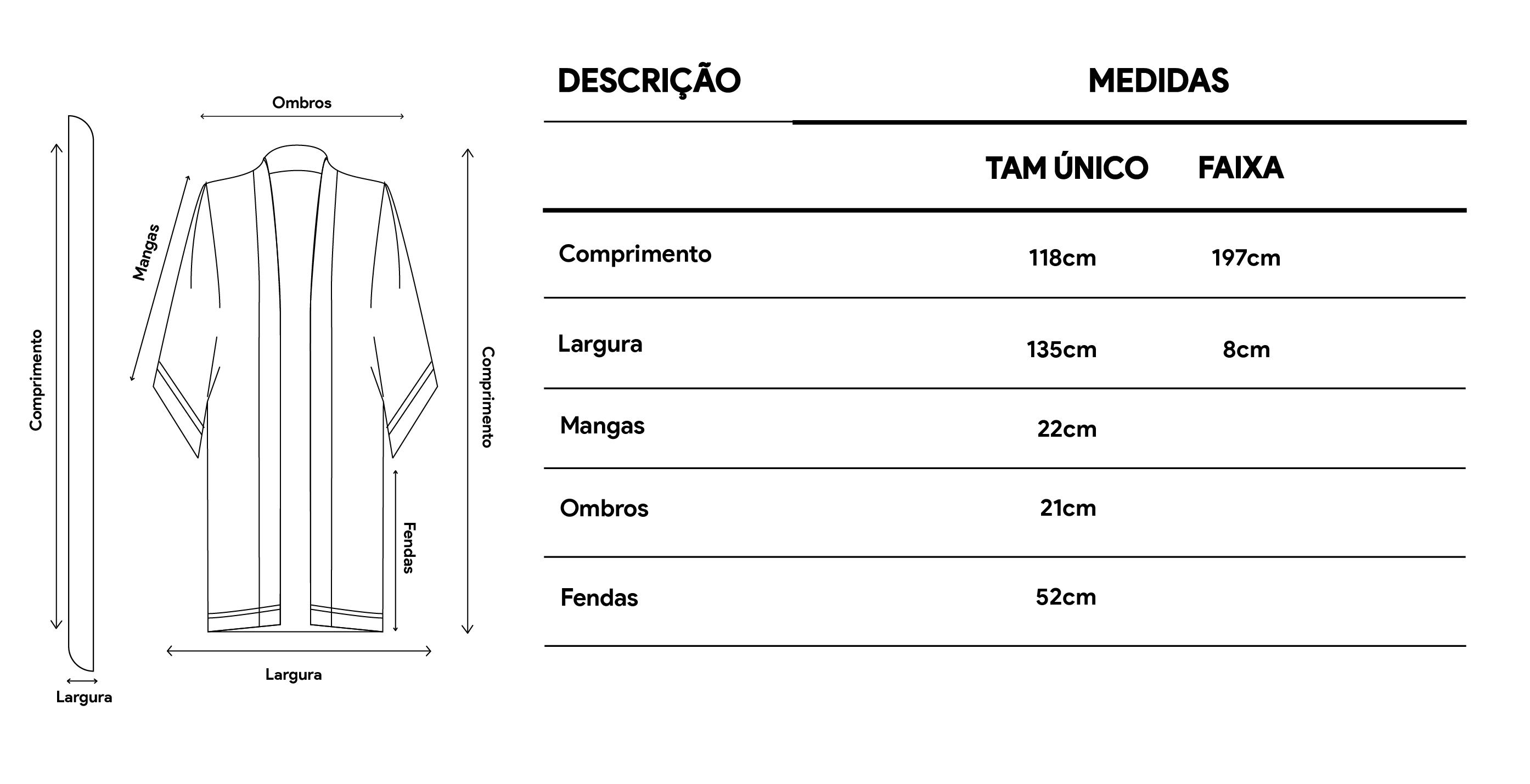 Ombros

Comprimento

Mangas

Comprimento

Fendas

Largura

Largura

| DESCRIÇÃO | MEDIDAS | |
|---|---|---|
| | TAM ÚNICO | FAIXA |
| Comprimento | 118cm | 197cm |
| Largura | 135cm | 8cm |
| Mangas | 22cm | |
| Ombros | 21cm | |
| Fendas | 52cm | |